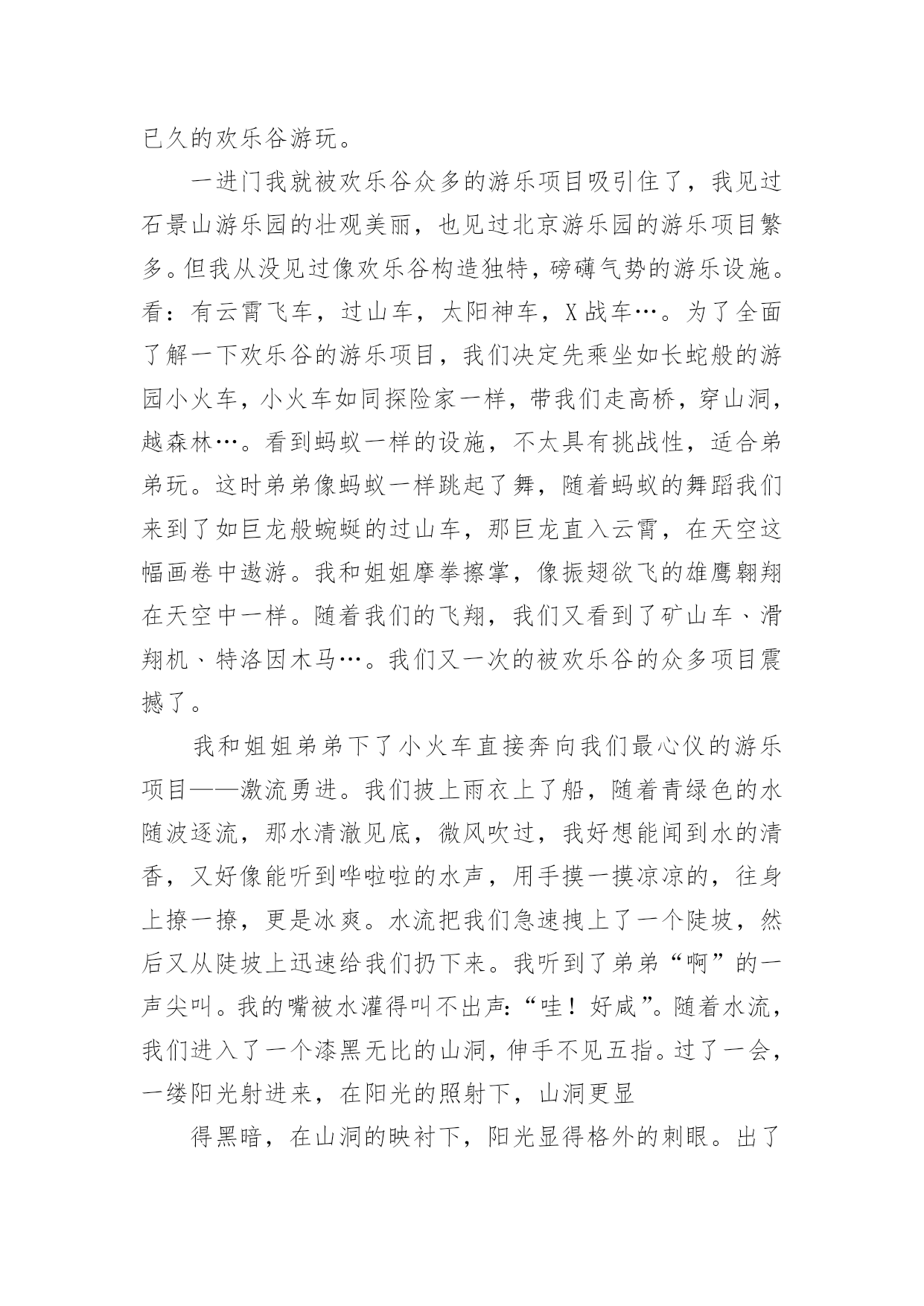 已久的欢乐谷游玩。

一进门我就被欢乐谷众多的游乐项目吸引住了，我见过石景山游乐园的壮观美丽，也见过北京游乐园的游乐项目繁多。但我从没见过像欢乐谷构造独特，磅礴气势的游乐设施。看：有云霄飞车，过山车，太阳神车，X战车…。为了全面了解一下欢乐谷的游乐项目，我们决定先乘坐如长蛇般的游园小火车，小火车如同探险家一样，带我们走高桥，穿山洞，越森林…。看到蚂蚁一样的设施，不太具有挑战性，适合弟弟玩。这时弟弟像蚂蚁一样跳起了舞，随着蚂蚁的舞蹈我们来到了如巨龙般蜿蜒的过山车，那巨龙直入云霄，在天空这幅画卷中遨游。我和姐姐摩拳擦掌，像振翅欲飞的雄鹰翱翔在天空中一样。随着我们的飞翔，我们又看到了矿山车、滑翔机、特洛因木马…。我们又一次的被欢乐谷的众多项目震撼了。

我和姐姐弟弟下了小火车直接奔向我们最心仪的游乐项目——激流勇进。我们披上雨衣上了船，随着青绿色的水随波逐流，那水清澈见底，微风吹过，我好想能闻到水的清香，又好像能听到哗啦啦的水声，用手摸一摸凉凉的，往身上撩一撩，更是冰爽。水流把我们急速拽上了一个陡坡，然后又从陡坡上迅速给我们扔下来。我听到了弟弟“啊”的一声尖叫。我的嘴被水灌得叫不出声:“哇！好咸”。随着水流，我们进入了一个漆黑无比的山洞，伸手不见五指。过了一会，一缕阳光射进来，在阳光的照射下，山洞更显

得黑暗，在山洞的映衬下，阳光显得格外的刺眼。出了